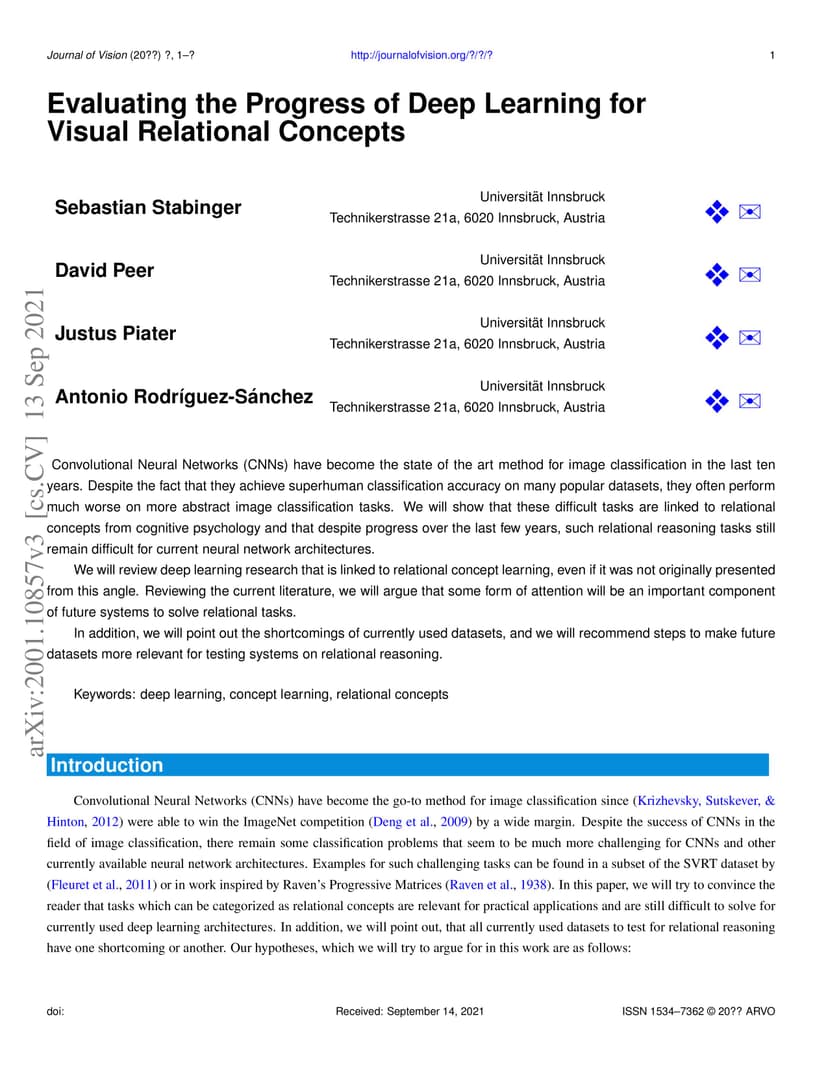 Journal of Vision (20??) ?, 1–? http://journalofvision.org/?/?/? 1

Evaluating the Progress of Deep Learning for Visual Relational Concepts

Sebastian Stabinger
Universität Innsbruck
Technikerstrasse 21a, 6020 Innsbruck, Austria

David Peer
Universität Innsbruck
Technikerstrasse 21a, 6020 Innsbruck, Austria

Justus Piater
Universität Innsbruck
Technikerstrasse 21a, 6020 Innsbruck, Austria

Antonio Rodríguez-Sánchez
Universität Innsbruck
Technikerstrasse 21a, 6020 Innsbruck, Austria

Convolutional Neural Networks (CNNs) have become the state of the art method for image classification in the last ten years. Despite the fact that they achieve superhuman classification accuracy on many popular datasets, they often perform much worse on more abstract image classification tasks. We will show that these difficult tasks are linked to relational concepts from cognitive psychology and that despite progress over the last few years, such relational reasoning tasks still remain difficult for current neural network architectures.

We will review deep learning research that is linked to relational concept learning, even if it was not originally presented from this angle. Reviewing the current literature, we will argue that some form of attention will be an important component of future systems to solve relational tasks.

In addition, we will point out the shortcomings of currently used datasets, and we will recommend steps to make future datasets more relevant for testing systems on relational reasoning.

Keywords: deep learning, concept learning, relational concepts

Introduction

Convolutional Neural Networks (CNNs) have become the go-to method for image classification since (Krizhevsky, Sutskever, & Hinton, 2012) were able to win the ImageNet competition (Deng et al., 2009) by a wide margin. Despite the success of CNNs in the field of image classification, there remain some classification problems that seem to be much more challenging for CNNs and other currently available neural network architectures. Examples for such challenging tasks can be found in a subset of the SVRT dataset by (Fleuret et al., 2011) or in work inspired by Raven's Progressive Matrices (Raven et al., 1938). In this paper, we will try to convince the reader that tasks which can be categorized as relational concepts are relevant for practical applications and are still difficult to solve for currently used deep learning architectures. In addition, we will point out, that all currently used datasets to test for relational reasoning have one shortcoming or another. Our hypotheses, which we will try to argue for in this work are as follows:

doi: Received: September 14, 2021 ISSN 1534–7362 © 20?? ARVO

arXiv:2001.10857v3 [cs.CV] 13 Sep 2021